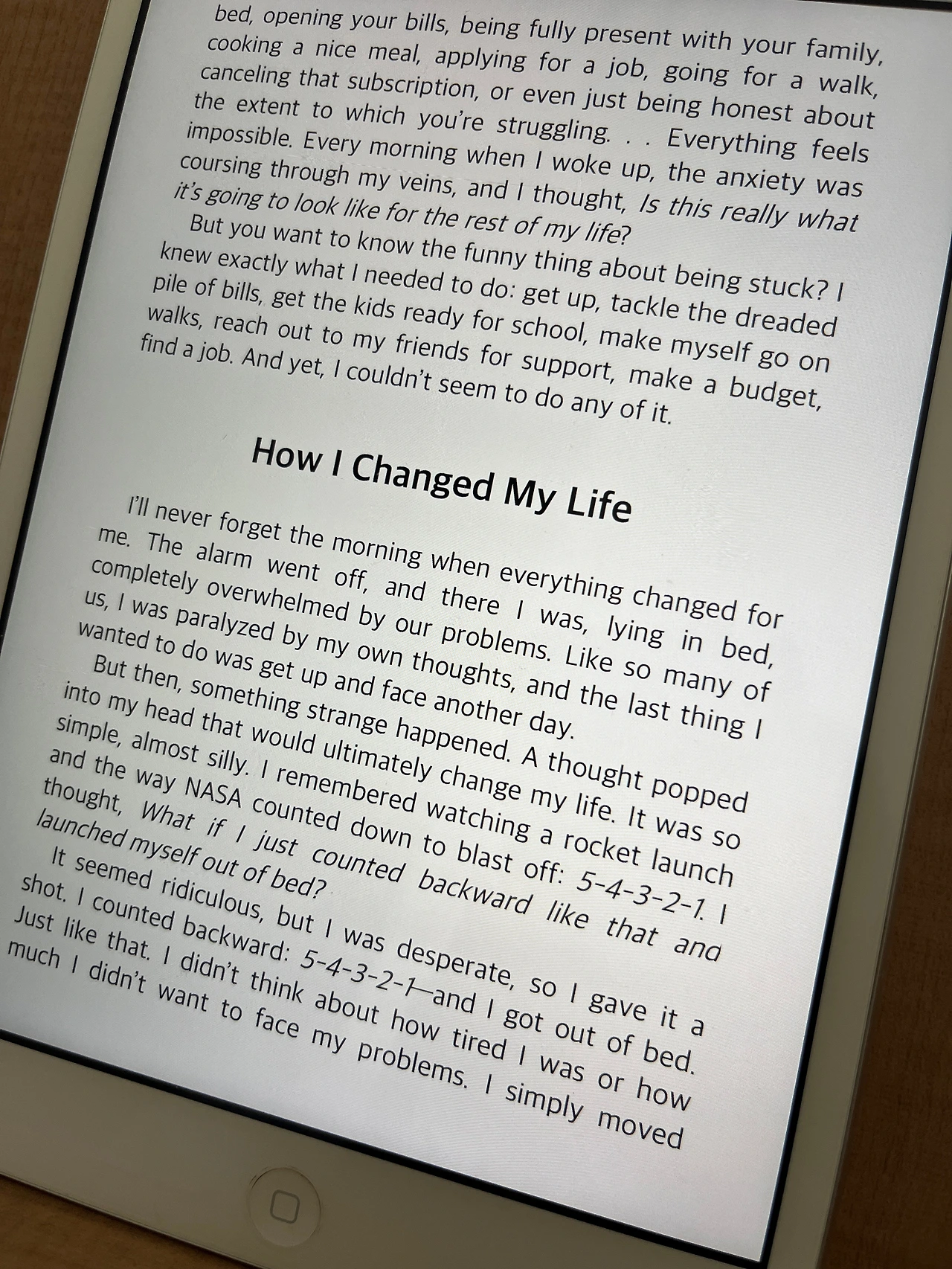 bed, opening your bills, being fully present with your family, cooking a nice meal, applying for a job, going for a walk, canceling that subscription, or even just being honest about the extent to which you're struggling. . . Everything feels impossible. Every morning when I woke up, the anxiety was coursing through my veins, and I thought, Is this really what it's going to look like for the rest of my life?

But you want to know the funny thing about being stuck? I knew exactly what I needed to do: get up, tackle the dreaded pile of bills, get the kids ready for school, make myself go on walks, reach out to my friends for support, make a budget, find a job. And yet, I couldn't seem to do any of it.

How I Changed My Life

I'll never forget the morning when everything changed for me. The alarm went off, and there I was, lying in bed, completely overwhelmed by our problems. Like so many of us, I was paralyzed by my own thoughts, and the last thing I wanted to do was get up and face another day.

But then, something strange happened. A thought popped into my head that would ultimately change my life. It was so simple, almost silly. I remembered watching a rocket launch and the way NASA counted down to blast off: 5-4-3-2-1. I thought, What if I just counted backward like that and launched myself out of bed?

It seemed ridiculous, but I was desperate, so I gave it a shot. I counted backward: 5-4-3-2-1—and I got out of bed. Just like that. I didn't think about how tired I was or how much I didn't want to face my problems. I simply moved